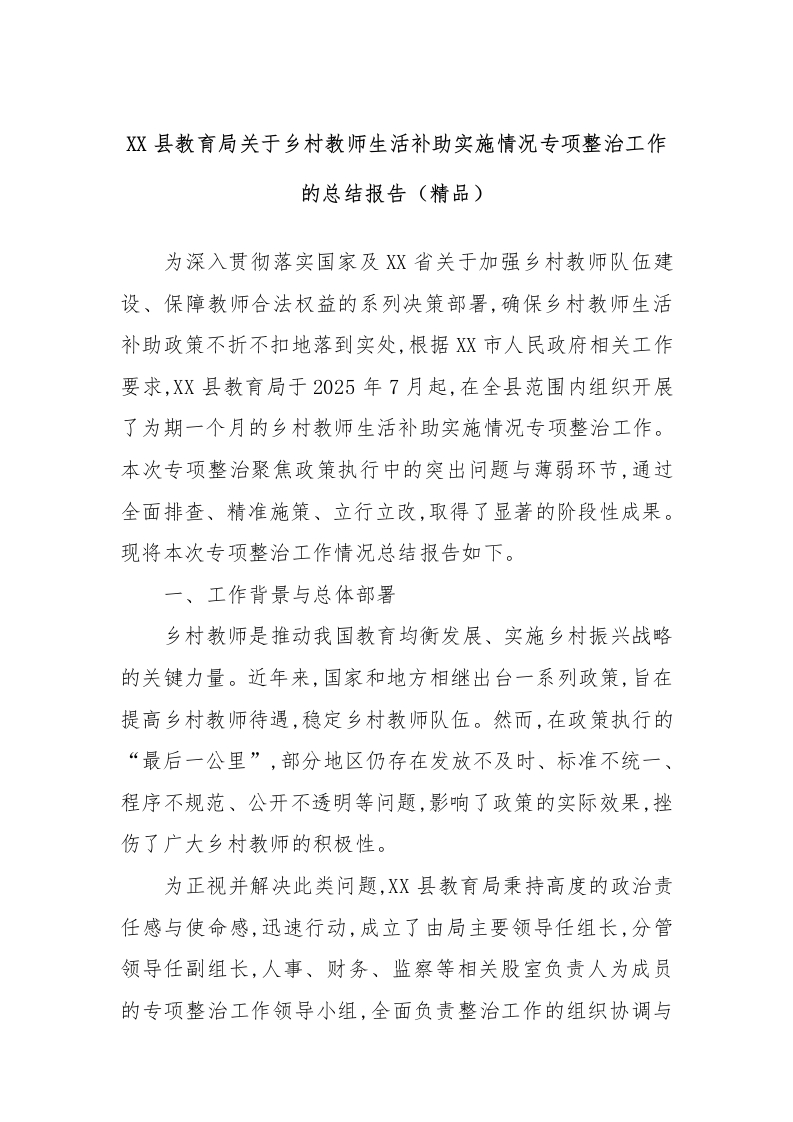 XX县教育局关于乡村教师生活补助实施情况专项整治工作的总结报告（精品）

为深入贯彻落实国家及XX省关于加强乡村教师队伍建设、保障教师合法权益的系列决策部署,确保乡村教师生活补助政策不折不扣地落到实处,根据XX市人民政府相关工作要求,XX县教育局于2025年7月起,在全县范围内组织开展了为期一个月的乡村教师生活补助实施情况专项整治工作。本次专项整治聚焦政策执行中的突出问题与薄弱环节,通过全面排查、精准施策、立行立改,取得了显著的阶段性成果。现将本次专项整治工作情况总结报告如下。

一、工作背景与总体部署

乡村教师是推动我国教育均衡发展、实施乡村振兴战略的关键力量。近年来,国家和地方相继出台一系列政策,旨在提高乡村教师待遇,稳定乡村教师队伍。然而,在政策执行的“最后一公里”,部分地区仍存在发放不及时、标准不统一、程序不规范、公开不透明等问题,影响了政策的实际效果,挫伤了广大乡村教师的积极性。

为正视并解决此类问题,XX县教育局秉持高度的政治责任感与使命感,迅速行动,成立了由局主要领导任组长,分管领导任副组长,人事、财务、监察等相关股室负责人为成员的专项整治工作领导小组,全面负责整治工作的组织协调与